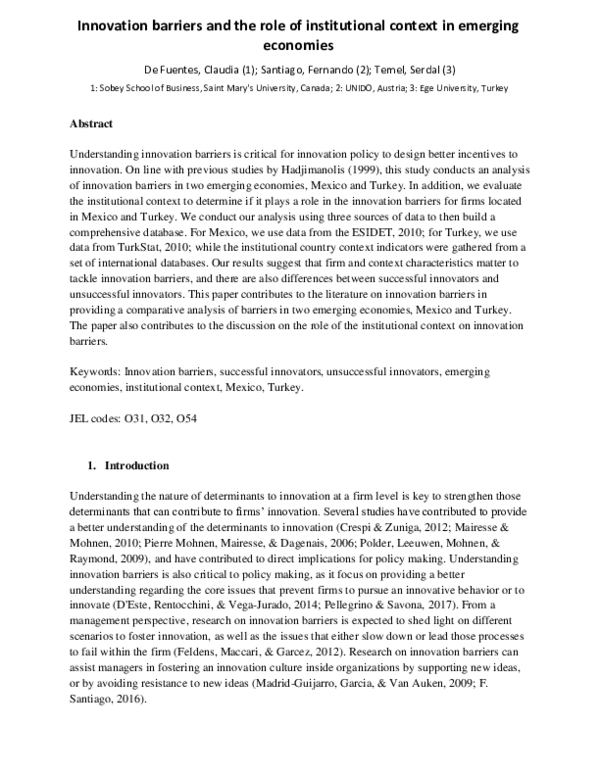 Innovation barriers and the role of institutional context in emerging economies

De Fuentes, Claudia (1); Santiago, Fernando (2); Temel, Serdal (3)

1: Sobey School of Business, Saint Mary's University, Canada; 2: UNIDO, Austria; 3: Ege University, Turkey

Abstract

Understanding innovation barriers is critical for innovation policy to design better incentives to innovation. On line with previous studies by Hadjimanolis (1999), this study conducts an analysis of innovation barriers in two emerging economies, Mexico and Turkey. In addition, we evaluate the institutional context to determine if it plays a role in the innovation barriers for firms located in Mexico and Turkey. We conduct our analysis using three sources of data to then build a comprehensive database. For Mexico, we use data from the ESIDET, 2010; for Turkey, we use data from TurkStat, 2010; while the institutional country context indicators were gathered from a set of international databases. Our results suggest that firm and context characteristics matter to tackle innovation barriers, and there are also differences between successful innovators and unsuccessful innovators. This paper contributes to the literature on innovation barriers in providing a comparative analysis of barriers in two emerging economies, Mexico and Turkey. The paper also contributes to the discussion on the role of the institutional context on innovation barriers.

Keywords: Innovation barriers, successful innovators, unsuccessful innovators, emerging economies, institutional context, Mexico, Turkey.

JEL codes: O31, O32, O54

1. Introduction

Understanding the nature of determinants to innovation at a firm level is key to strengthen those determinants that can contribute to firms' innovation. Several studies have contributed to provide a better understanding of the determinants to innovation (Crespi & Zuniga, 2012; Mairesse & Mohnen, 2010; Pierre Mohnen, Mairesse, & Dagenais, 2006; Polder, Leeuwen, Mohnen, & Raymond, 2009), and have contributed to direct implications for policy making. Understanding innovation barriers is also critical to policy making, as it focus on providing a better understanding regarding the core issues that prevent firms to pursue an innovative behavior or to innovate (D'Este, Rentocchini, & Vega-Jurado, 2014; Pellegrino & Savona, 2017). From a management perspective, research on innovation barriers is expected to shed light on different scenarios to foster innovation, as well as the issues that either slow down or lead those processes to fail within the firm (Feldens, Maccari, & Garcez, 2012). Research on innovation barriers can assist managers in fostering an innovation culture inside organizations by supporting new ideas, or by avoiding resistance to new ideas (Madrid-Guijarro, Garcia, & Van Auken, 2009; F. Santiago, 2016).